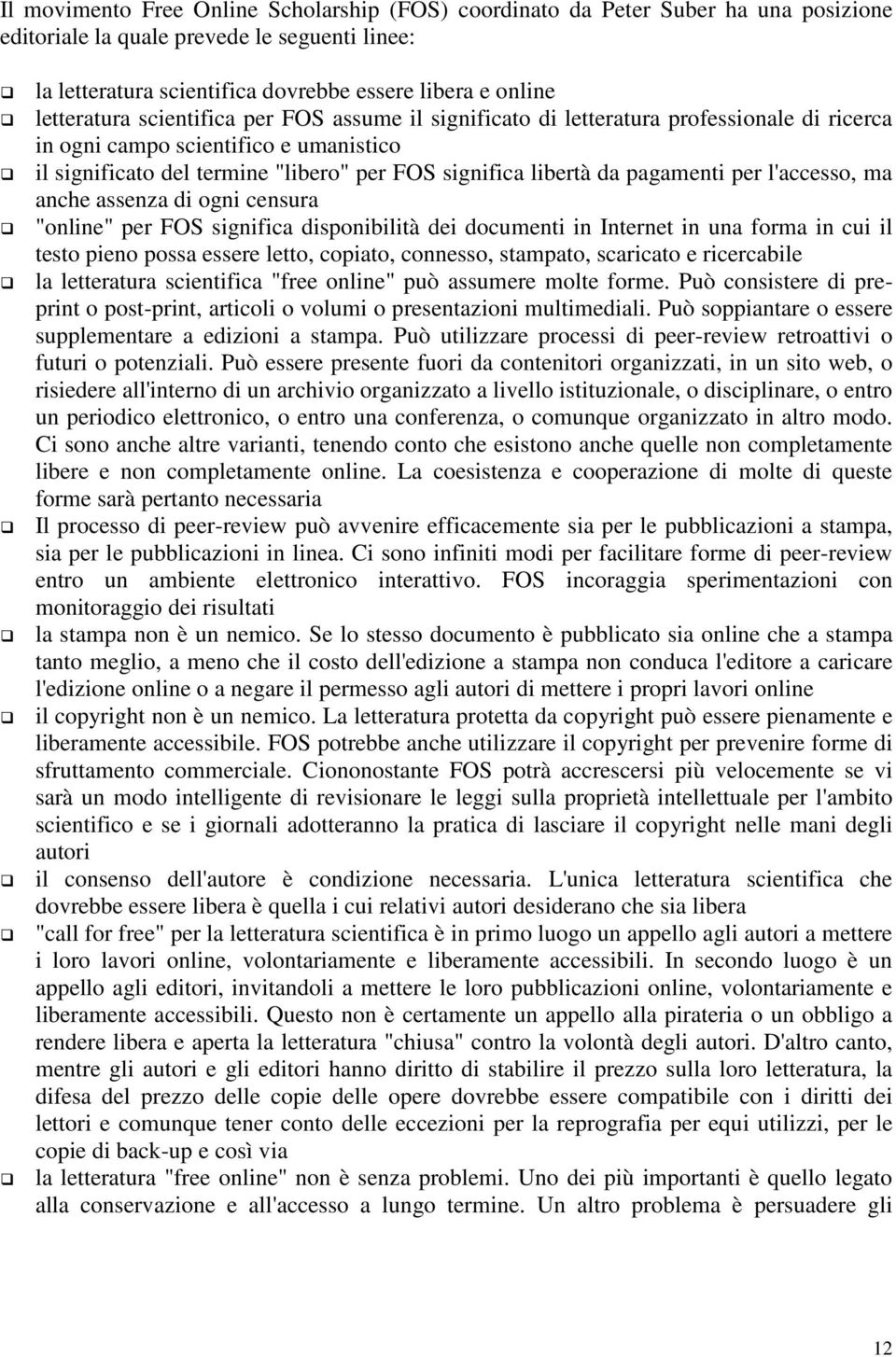 Il movimento Free Online Scholarship (FOS) coordinato da Peter Suber ha una posizione editoriale la quale prevede le seguenti linee:

❑ la letteratura scientifica dovrebbe essere libera e online
❑ letteratura scientifica per FOS assume il significato di letteratura professionale di ricerca in ogni campo scientifico e umanistico
❑ il significato del termine "libero" per FOS significa libertà da pagamenti per l'accesso, ma anche assenza di ogni censura
❑ "online" per FOS significa disponibilità dei documenti in Internet in una forma in cui il testo pieno possa essere letto, copiato, connesso, stampato, scaricato e ricercabile
❑ la letteratura scientifica "free online" può assumere molte forme. Può consistere di pre-print o post-print, articoli o volumi o presentazioni multimediali. Può soppiantare o essere supplementare a edizioni a stampa. Può utilizzare processi di peer-review retroattivi o futuri o potenziali. Può essere presente fuori da contenitori organizzati, in un sito web, o risiedere all'interno di un archivio organizzato a livello istituzionale, o disciplinare, o entro un periodico elettronico, o entro una conferenza, o comunque organizzato in altro modo. Ci sono anche altre varianti, tenendo conto che esistono anche quelle non completamente libere e non completamente online. La coesistenza e cooperazione di molte di queste forme sarà pertanto necessaria
❑ Il processo di peer-review può avvenire efficacemente sia per le pubblicazioni a stampa, sia per le pubblicazioni in linea. Ci sono infiniti modi per facilitare forme di peer-review entro un ambiente elettronico interattivo. FOS incoraggia sperimentazioni con monitoraggio dei risultati
❑ la stampa non è un nemico. Se lo stesso documento è pubblicato sia online che a stampa tanto meglio, a meno che il costo dell'edizione a stampa non conduca l'editore a caricare l'edizione online o a negare il permesso agli autori di mettere i propri lavori online
❑ il copyright non è un nemico. La letteratura protetta da copyright può essere pienamente e liberamente accessibile. FOS potrebbe anche utilizzare il copyright per prevenire forme di sfruttamento commerciale. Ciononostante FOS potrà accrescersi più velocemente se vi sarà un modo intelligente di revisionare le leggi sulla proprietà intellettuale per l'ambito scientifico e se i giornali adotteranno la pratica di lasciare il copyright nelle mani degli autori
❑ il consenso dell'autore è condizione necessaria. L'unica letteratura scientifica che dovrebbe essere libera è quella i cui relativi autori desiderano che sia libera
❑ "call for free" per la letteratura scientifica è in primo luogo un appello agli autori a mettere i loro lavori online, volontariamente e liberamente accessibili. In secondo luogo è un appello agli editori, invitandoli a mettere le loro pubblicazioni online, volontariamente e liberamente accessibili. Questo non è certamente un appello alla pirateria o un obbligo a rendere libera e aperta la letteratura "chiusa" contro la volontà degli autori. D'altro canto, mentre gli autori e gli editori hanno diritto di stabilire il prezzo sulla loro letteratura, la difesa del prezzo delle copie delle opere dovrebbe essere compatibile con i diritti dei lettori e comunque tener conto delle eccezioni per la reprografia per equi utilizzi, per le copie di back-up e così via
❑ la letteratura "free online" non è senza problemi. Uno dei più importanti è quello legato alla conservazione e all'accesso a lungo termine. Un altro problema è persuadere gli

12